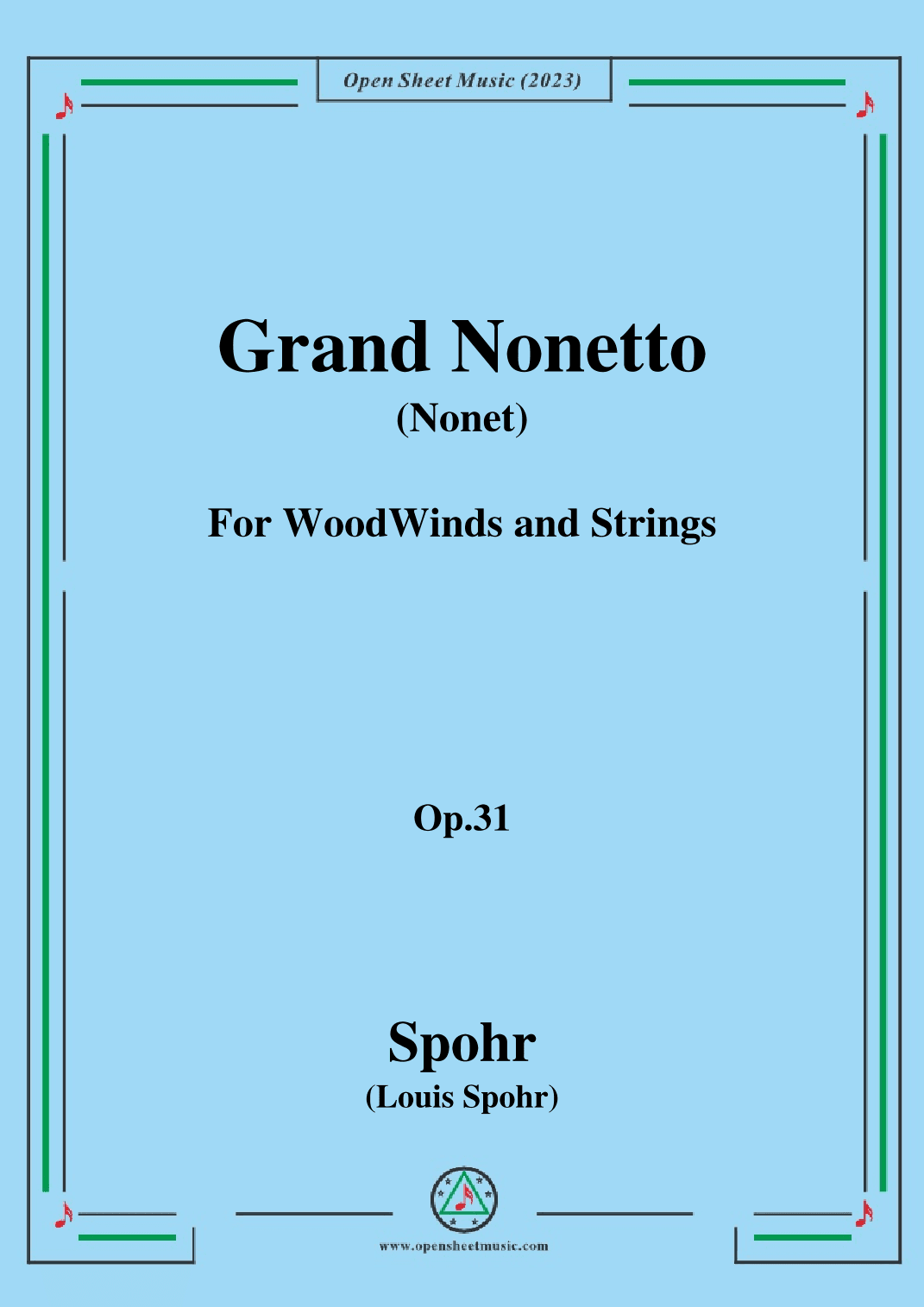 Open Sheet Music (2023)

Grand Nonetto
(Nonet)

For WoodWinds and Strings

Op.31

Spohr
(Louis Spohr)

www.opensheetmusic.com